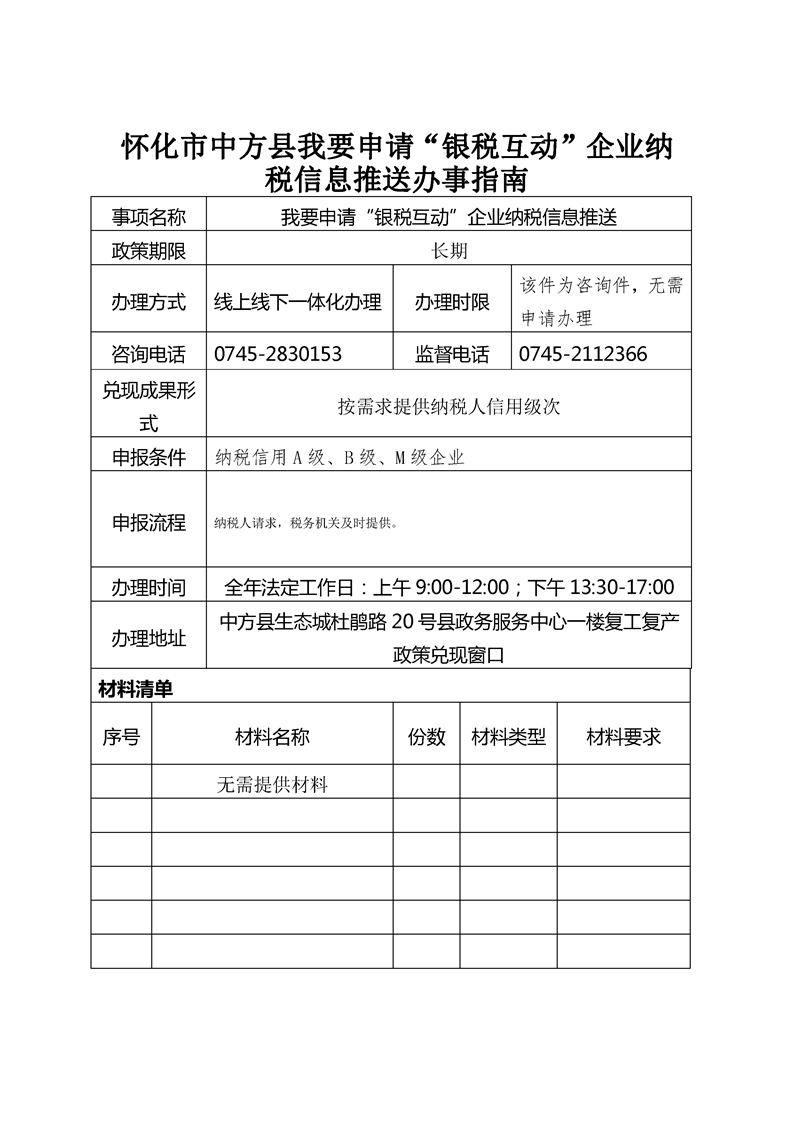 怀化市中方县我要申请“银税互动”企业纳税信息推送办事指南

| 事项名称 | 我要申请“银税互动”企业纳税信息推送 | | |
|---|---|---|---|
| 政策期限 | 长期 | | |
| 办理方式 | 线上线下一体化办理 | 办理时限 | 该件为咨询件，无需申请办理 |
| 咨询电话 | 0745-2830153 | 监督电话 | 0745-2112366 |
| 兑现成果形式 | 按需求提供纳税人信用级次 | | |
| 申报条件 | 纳税信用A级、B级、M级企业 | | |
| 申报流程 | 纳税人请求，税务机关及时提供。 | | |
| 办理时间 | 全年法定工作日：上午 9:00-12:00；下午 13:30-17:00 | | |
| 办理地址 | 中方县生态城杜鹃路 20 号县政务服务中心一楼复工复产政策兑现窗口 | | |

材料清单

| 序号 | 材料名称 | 份数 | 材料类型 | 材料要求 |
|---|---|---|---|---|
| | 无需提供材料 | | | |
| | | | | |
| | | | | |
| | | | | |
| | | | | |
| | | | | |